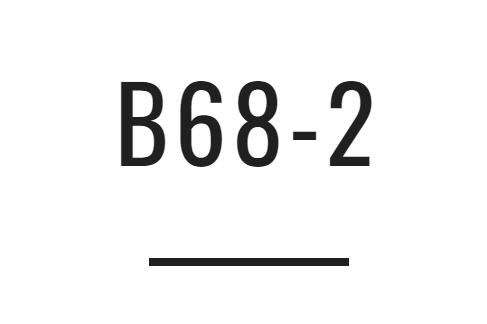 B68-2